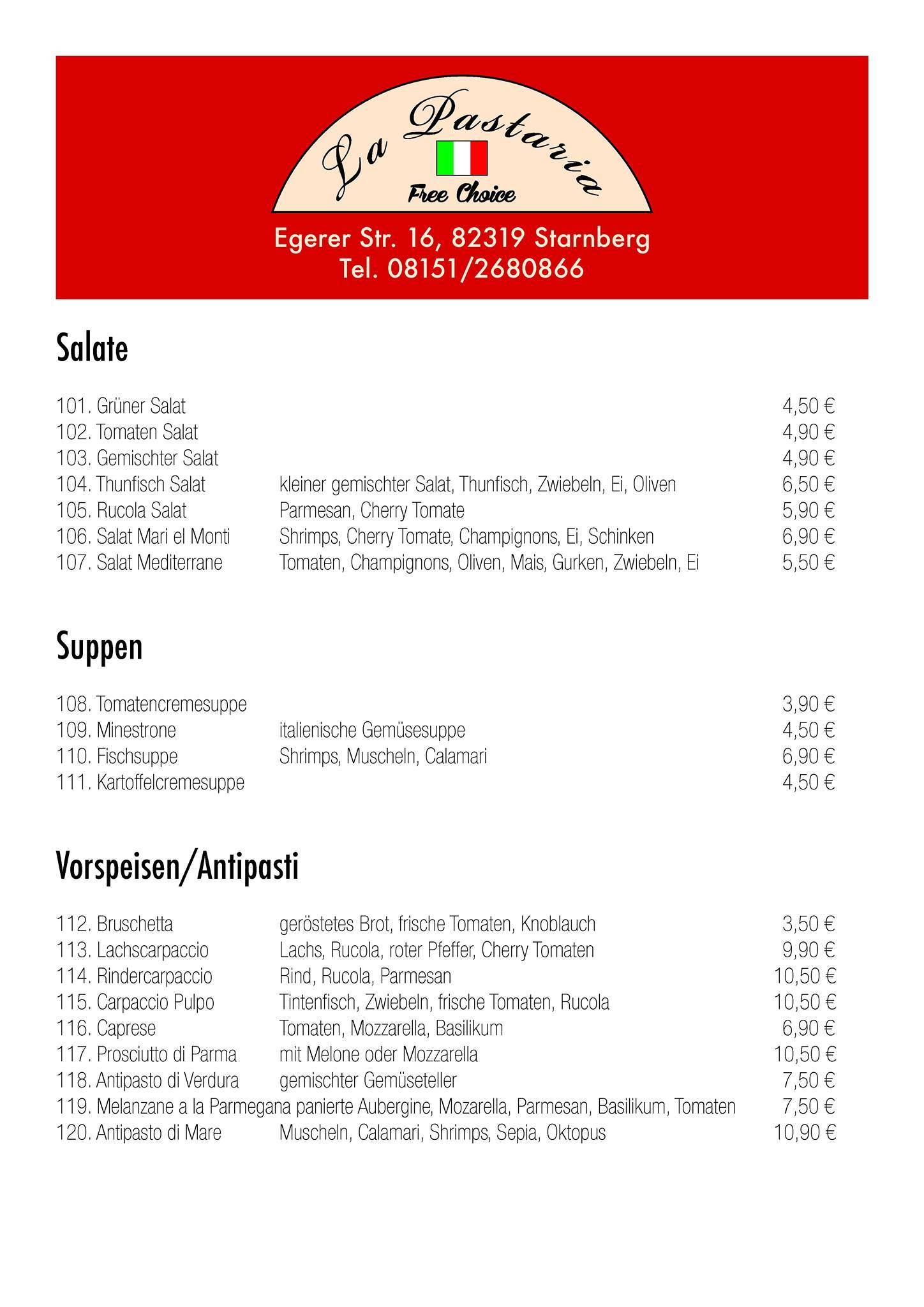 La Pastaria

Free Choice

Egerer Str. 16, 82319 Starnberg
Tel. 08151/2680866

Salate

101. Grüner Salat 4,50 €
102. Tomaten Salat 4,90 €
103. Gemischter Salat 4,90 €
104. Thunfisch Salat kleiner gemischter Salat, Thunfisch, Zwiebeln, Ei, Oliven 6,50 €
105. Rucola Salat Parmesan, Cherry Tomate 5,90 €
106. Salat Mari el Monti Shrimps, Cherry Tomate, Champignons, Ei, Schinken 6,90 €
107. Salat Mediterrane Tomaten, Champignons, Oliven, Mais, Gurken, Zwiebeln, Ei 5,50 €

Suppen

108. Tomatencremesuppe 3,90 €
109. Minestrone italienische Gemüsesuppe 4,50 €
110. Fischsuppe Shrimps, Muscheln, Calamari 6,90 €
111. Kartoffelcremesuppe 4,50 €

Vorspeisen/Antipasti

112. Bruschetta geröstetes Brot, frische Tomaten, Knoblauch 3,50 €
113. Lachscarpaccio Lachs, Rucola, roter Pfeffer, Cherry Tomaten 9,90 €
114. Rindercarpaccio Rind, Rucola, Parmesan 10,50 €
115. Carpaccio Pulpo Tintenfisch, Zwiebeln, frische Tomaten, Rucola 10,50 €
116. Caprese Tomaten, Mozzarella, Basilikum 6,90 €
117. Prosciutto di Parma mit Melone oder Mozzarella 10,50 €
118. Antipasto di Verdura gemischter Gemüseteller 7,50 €
119. Melanzane a la Parmegana panierte Aubergine, Mozarella, Parmesan, Basilikum, Tomaten 7,50 €
120. Antipasto di Mare Muscheln, Calamari, Shrimps, Sepia, Oktopus 10,90 €